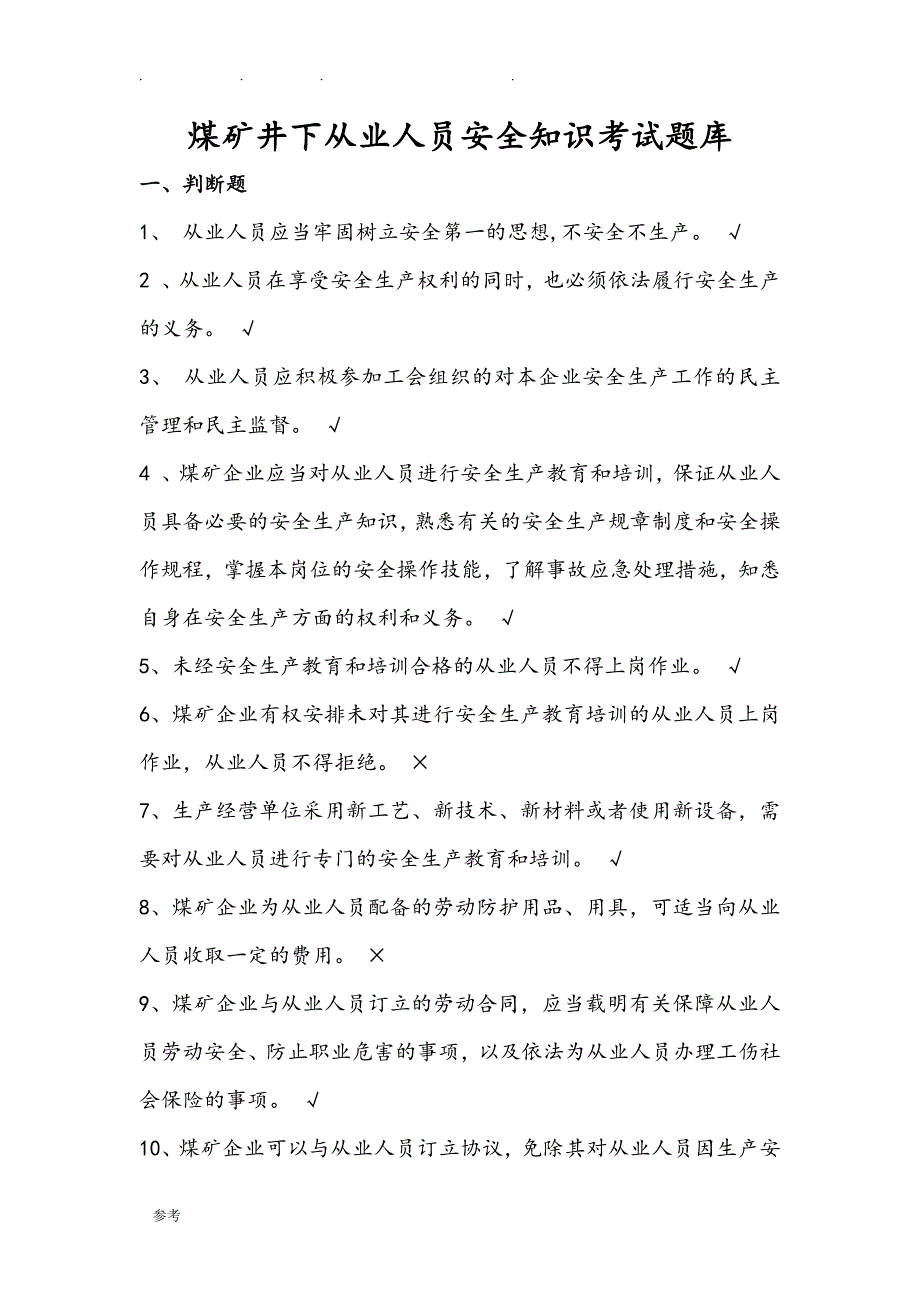 . . . .

煤矿井下从业人员安全知识考试题库

一、判断题

1、 从业人员应当牢固树立安全第一的思想,不安全不生产。 √

2 、从业人员在享受安全生产权利的同时，也必须依法履行安全生产的义务。 √

3、 从业人员应积极参加工会组织的对本企业安全生产工作的民主管理和民主监督。 √

4 、煤矿企业应当对从业人员进行安全生产教育和培训，保证从业人员具备必要的安全生产知识，熟悉有关的安全生产规章制度和安全操作规程，掌握本岗位的安全操作技能，了解事故应急处理措施，知悉自身在安全生产方面的权利和义务。 √

5、未经安全生产教育和培训合格的从业人员不得上岗作业。 √

6、煤矿企业有权安排未对其进行安全生产教育培训的从业人员上岗作业，从业人员不得拒绝。 ×

7、生产经营单位采用新工艺、新技术、新材料或者使用新设备，需要对从业人员进行专门的安全生产教育和培训。 √

8、煤矿企业为从业人员配备的劳动防护用品、用具，可适当向从业人员收取一定的费用。 ×

9、煤矿企业与从业人员订立的劳动合同，应当载明有关保障从业人员劳动安全、防止职业危害的事项，以及依法为从业人员办理工伤社会保险的事项。 √

10、煤矿企业可以与从业人员订立协议，免除其对从业人员因生产安

参考